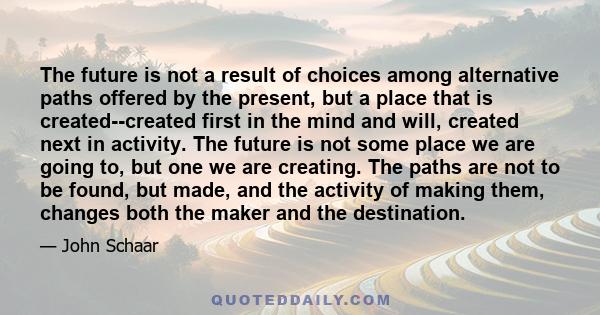 The future is not a result of choices among alternative paths offered by the present, but a place that is created--created first in the mind and will, created next in activity. The future is not some place we are going to, but one we are creating. The paths are not to be found, but made, and the activity of making them, changes both the maker and the destination.

— John Schaar

QUOTEDDAILY.COM